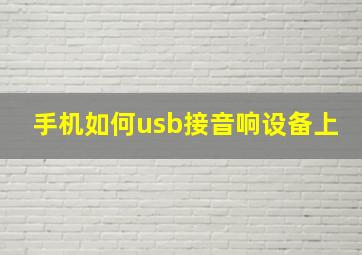 手机如何usb接音响设备上